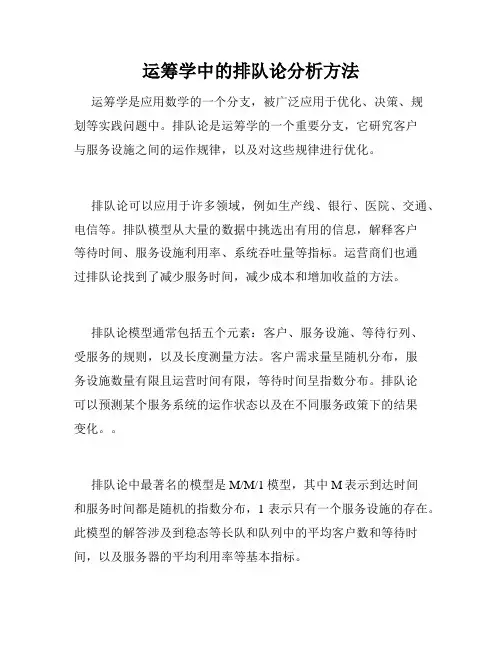 运筹学中的排队论分析方法

运筹学是应用数学的一个分支，被广泛应用于优化、决策、规划等实践问题中。排队论是运筹学的一个重要分支，它研究客户与服务设施之间的运作规律，以及对这些规律进行优化。

排队论可以应用于许多领域，例如生产线、银行、医院、交通、电信等。排队模型从大量的数据中挑选出有用的信息，解释客户等待时间、服务设施利用率、系统吞吐量等指标。运营商们也通过排队论找到了减少服务时间，减少成本和增加收益的方法。

排队论模型通常包括五个元素：客户、服务设施、等待行列、受服务的规则，以及长度测量方法。客户需求量呈随机分布，服务设施数量有限且运营时间有限，等待时间呈指数分布。排队论可以预测某个服务系统的运作状态以及在不同服务政策下的结果变化。。

排队论中最著名的模型是 M/M/1 模型，其中 M 表示到达时间和服务时间都是随机的指数分布，1 表示只有一个服务设施的存在。此模型的解答涉及到稳态等长队和队列中的平均客户数和等待时间，以及服务器的平均利用率等基本指标。